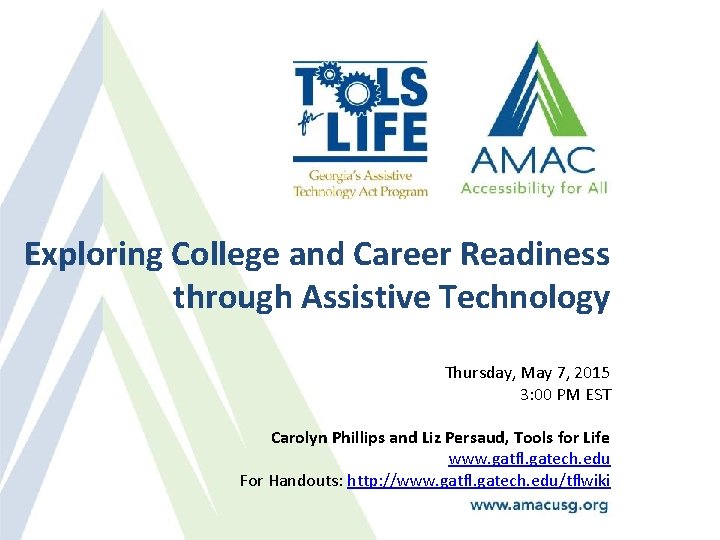 TOOLS for LIFE
Georgia's Assistive Technology Act Program

AMAC
Accessibility for All

Exploring College and Career Readiness through Assistive Technology

Thursday, May 7, 2015
3:00 PM EST

Carolyn Phillips and Liz Persaud, Tools for Life
www.gatfl.gatech.edu
For Handouts: http://www.gatfl.gatech.edu/tflwiki

www.amacusg.org